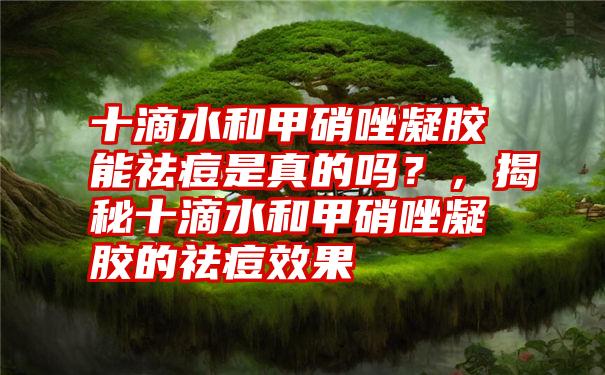 十滴水和甲硝唑凝胶能祛痘是真的吗？，揭秘十滴水和甲硝唑凝胶的祛痘效果